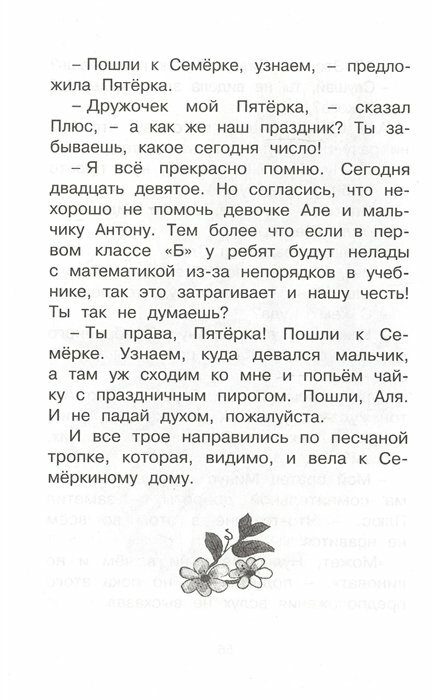 – Пошли к Семёрке, узнаем, – предложила Пятёрка.

– Дружочек мой Пятёрка, – сказал Плюс, – а как же наш праздник? Ты забываешь, какое сегодня число!

– Я всё прекрасно помню. Сегодня двадцать девятое. Но согласись, что нехорошо не помочь девочке Але и мальчику Антону. Тем более что если в первом классе «Б» у ребят будут нелады с математикой из-за непорядков в учебнике, так это затрагивает и нашу честь! Ты так не думаешь?

– Ты права, Пятёрка! Пошли к Семёрке. Узнаем, куда девался мальчик, а там уж сходим ко мне и попьём чайку с праздничным пирогом. Пошли, Аля. И не падай духом, пожалуйста.

И все трое направились по песчаной тропке, которая, видимо, и вела к Семёркиному дому.